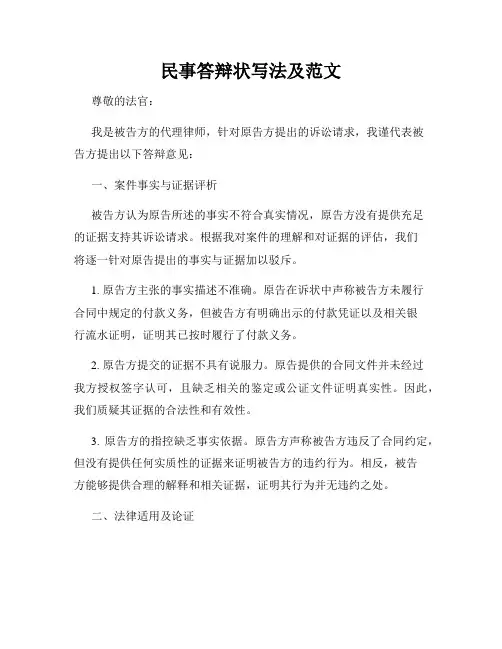 民事答辩状写法及范文

尊敬的法官：

我是被告方的代理律师，针对原告方提出的诉讼请求，我谨代表被告方提出以下答辩意见：

一、案件事实与证据评析

被告方认为原告所述的事实不符合真实情况，原告方没有提供充足的证据支持其诉讼请求。根据我对案件的理解和对证据的评估，我们将逐一针对原告提出的事实与证据加以驳斥。

1. 原告方主张的事实描述不准确。原告在诉状中声称被告方未履行合同中规定的付款义务，但被告方有明确出示的付款凭证以及相关银行流水证明，证明其已按时履行了付款义务。

2. 原告方提交的证据不具有说服力。原告提供的合同文件并未经过我方授权签字认可，且缺乏相关的鉴定或公证文件证明真实性。因此，我们质疑其证据的合法性和有效性。

3. 原告方的指控缺乏事实依据。原告方声称被告方违反了合同约定，但没有提供任何实质性的证据来证明被告方的违约行为。相反，被告方能够提供合理的解释和相关证据，证明其行为并无违约之处。

二、法律适用及论证